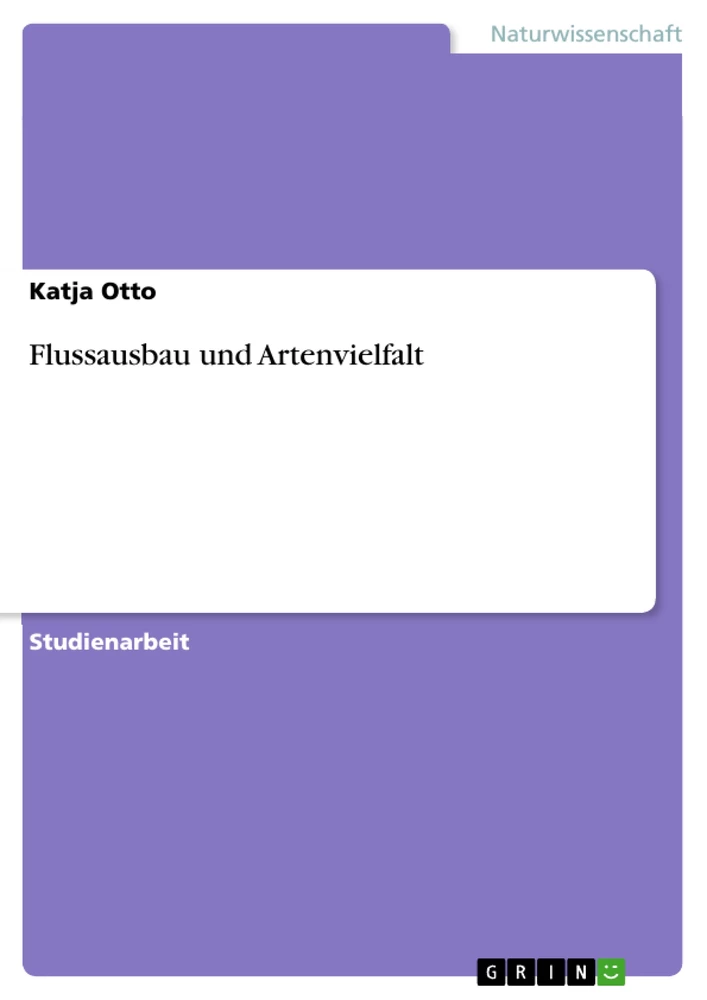 Naturwissenschaft

Katja Otto

Flussausbau und Artenvielfalt

Studienarbeit

GRIN